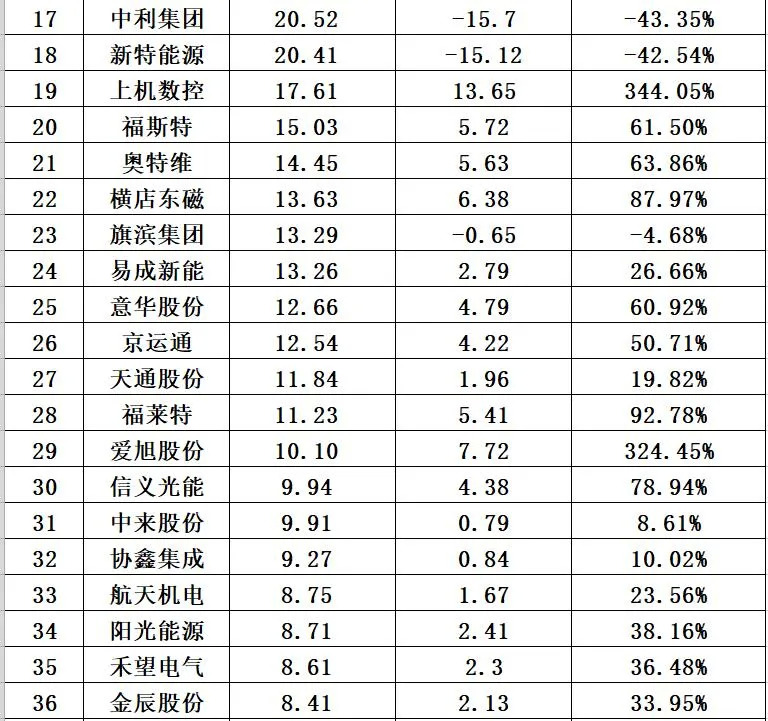 | 17 | 中利集团 | 20.52 | -15.7 | -43.35% |
|---|---|---|---|---|
| 18 | 新特能源 | 20.41 | -15.12 | -42.54% |
| 19 | 上机数控 | 17.61 | 13.65 | 344.05% |
| 20 | 福斯特 | 15.03 | 5.72 | 61.50% |
| 21 | 奥特维 | 14.45 | 5.63 | 63.86% |
| 22 | 横店东磁 | 13.63 | 6.38 | 87.97% |
| 23 | 旗滨集团 | 13.29 | -0.65 | -4.68% |
| 24 | 易成新能 | 13.26 | 2.79 | 26.66% |
| 25 | 意华股份 | 12.66 | 4.79 | 60.92% |
| 26 | 京运通 | 12.54 | 4.22 | 50.71% |
| 27 | 天通股份 | 11.84 | 1.96 | 19.82% |
| 28 | 福莱特 | 11.23 | 5.41 | 92.78% |
| 29 | 爱旭股份 | 10.10 | 7.72 | 324.45% |
| 30 | 信义光能 | 9.94 | 4.38 | 78.94% |
| 31 | 中来股份 | 9.91 | 0.79 | 8.61% |
| 32 | 协鑫集成 | 9.27 | 0.84 | 10.02% |
| 33 | 航天机电 | 8.75 | 1.67 | 23.56% |
| 34 | 阳光能源 | 8.71 | 2.41 | 38.16% |
| 35 | 禾望电气 | 8.61 | 2.3 | 36.48% |
| 36 | 金辰股份 | 8.41 | 2.13 | 33.95% |